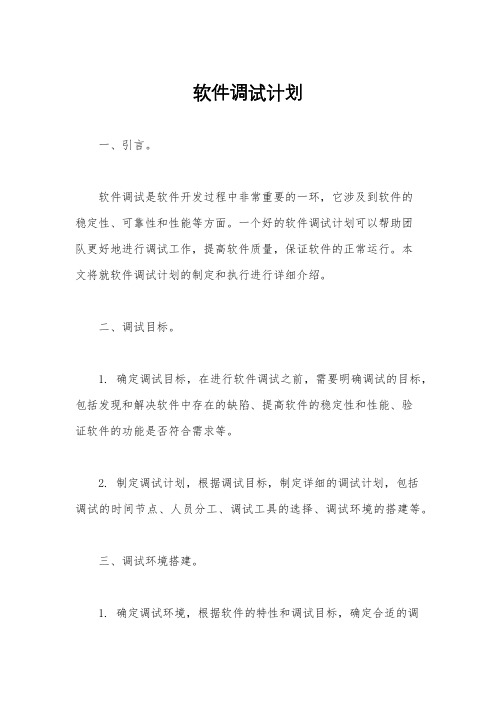 软件调试计划

一、引言。

软件调试是软件开发过程中非常重要的一环，它涉及到软件的稳定性、可靠性和性能等方面。一个好的软件调试计划可以帮助团队更好地进行调试工作，提高软件质量，保证软件的正常运行。本文将就软件调试计划的制定和执行进行详细介绍。

二、调试目标。

1. 确定调试目标，在进行软件调试之前，需要明确调试的目标，包括发现和解决软件中存在的缺陷、提高软件的稳定性和性能、验证软件的功能是否符合需求等。

2. 制定调试计划，根据调试目标，制定详细的调试计划，包括调试的时间节点、人员分工、调试工具的选择、调试环境的搭建等。

三、调试环境搭建。

1. 确定调试环境，根据软件的特性和调试目标，确定合适的调